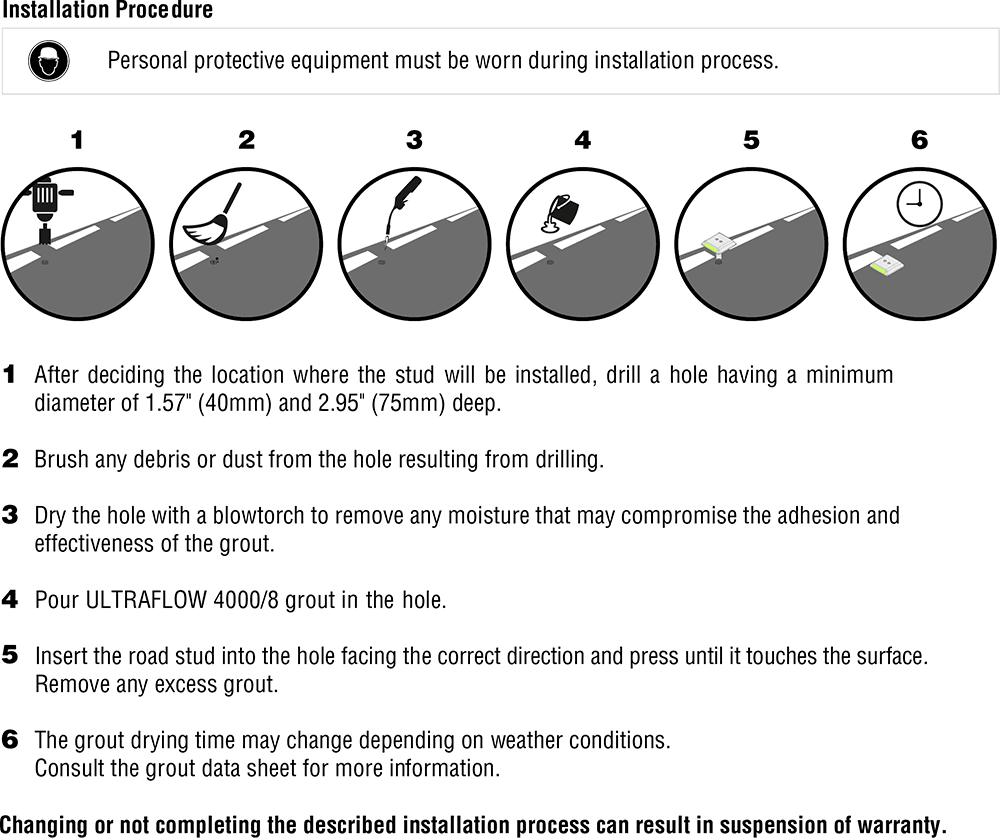 Installation Procedure

Personal protective equipment must be worn during installation process.

1 2 3 4 5 6

1 After deciding the location where the stud will be installed, drill a hole having a minimum diameter of 1.57" (40mm) and 2.95" (75mm) deep.

2 Brush any debris or dust from the hole resulting from drilling.

3 Dry the hole with a blowtorch to remove any moisture that may compromise the adhesion and effectiveness of the grout.

4 Pour ULTRAFLOW 4000/8 grout in the hole.

5 Insert the road stud into the hole facing the correct direction and press until it touches the surface. Remove any excess grout.

6 The grout drying time may change depending on weather conditions. Consult the grout data sheet for more information.

Changing or not completing the described installation process can result in suspension of warranty.